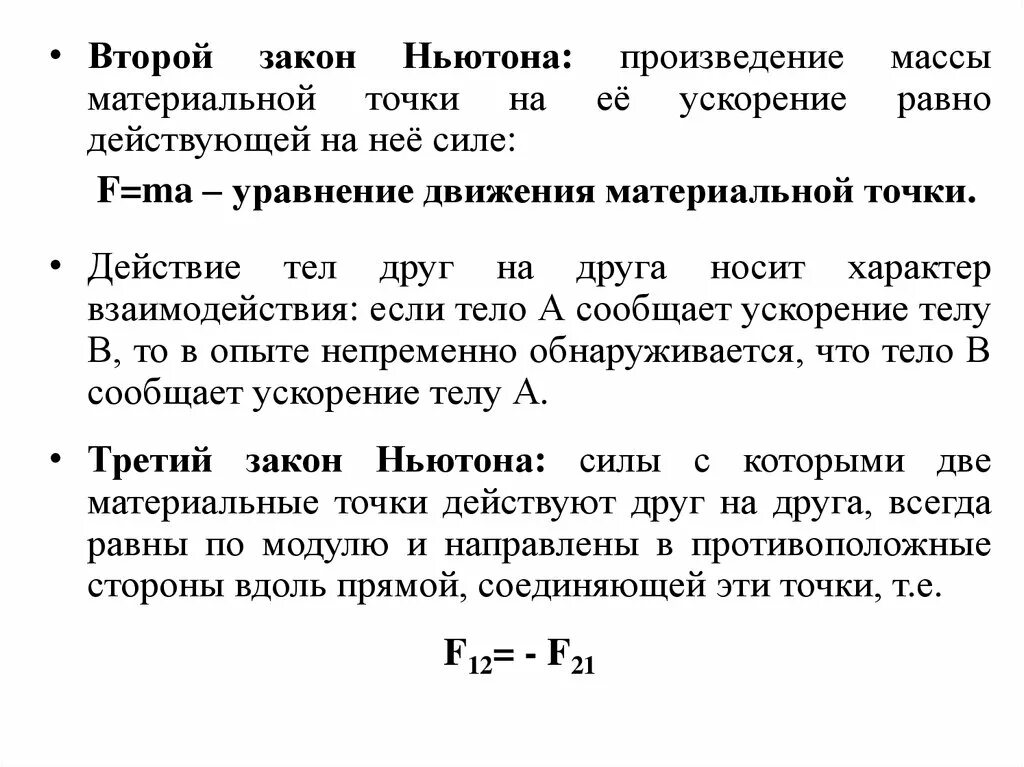 • Второй закон Ньютона: произведение массы материальной точки на её ускорение равно действующей на неё силе:

$F=ma$ – уравнение движения материальной точки.

• Действие тел друг на друга носит характер взаимодействия: если тело А сообщает ускорение телу В, то в опыте непременно обнаруживается, что тело В сообщает ускорение телу А.

• Третий закон Ньютона: силы с которыми две материальные точки действуют друг на друга, всегда равны по модулю и направлены в противоположные стороны вдоль прямой, соединяющей эти точки, т.е.

$F_{12}= - F_{21}$